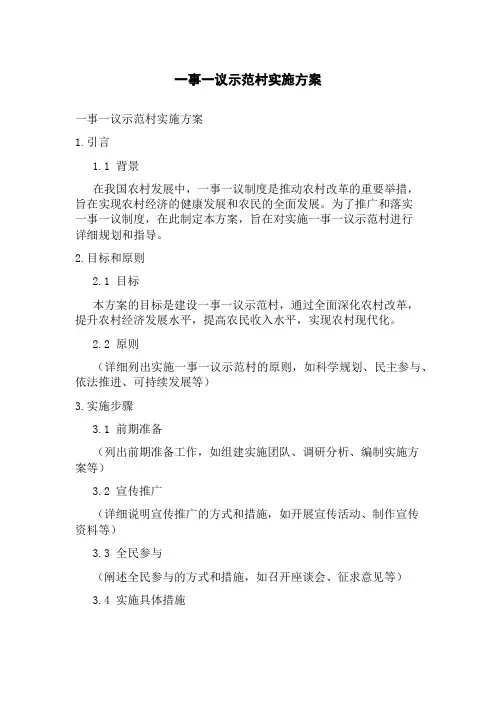 一事一议示范村实施方案

一事一议示范村实施方案

1.引言

1.1 背景

在我国农村发展中，一事一议制度是推动农村改革的重要举措，旨在实现农村经济的健康发展和农民的全面发展。为了推广和落实一事一议制度，在此制定本方案，旨在对实施一事一议示范村进行详细规划和指导。

2.目标和原则

2.1 目标

本方案的目标是建设一事一议示范村，通过全面深化农村改革，提升农村经济发展水平，提高农民收入水平，实现农村现代化。

2.2 原则

（详细列出实施一事一议示范村的原则，如科学规划、民主参与、依法推进、可持续发展等）

3.实施步骤

3.1 前期准备

（列出前期准备工作，如组建实施团队、调研分析、编制实施方案等）

3.2 宣传推广

（详细说明宣传推广的方式和措施，如开展宣传活动、制作宣传资料等）

3.3 全民参与

（阐述全民参与的方式和措施，如召开座谈会、征求意见等）

3.4 实施具体措施